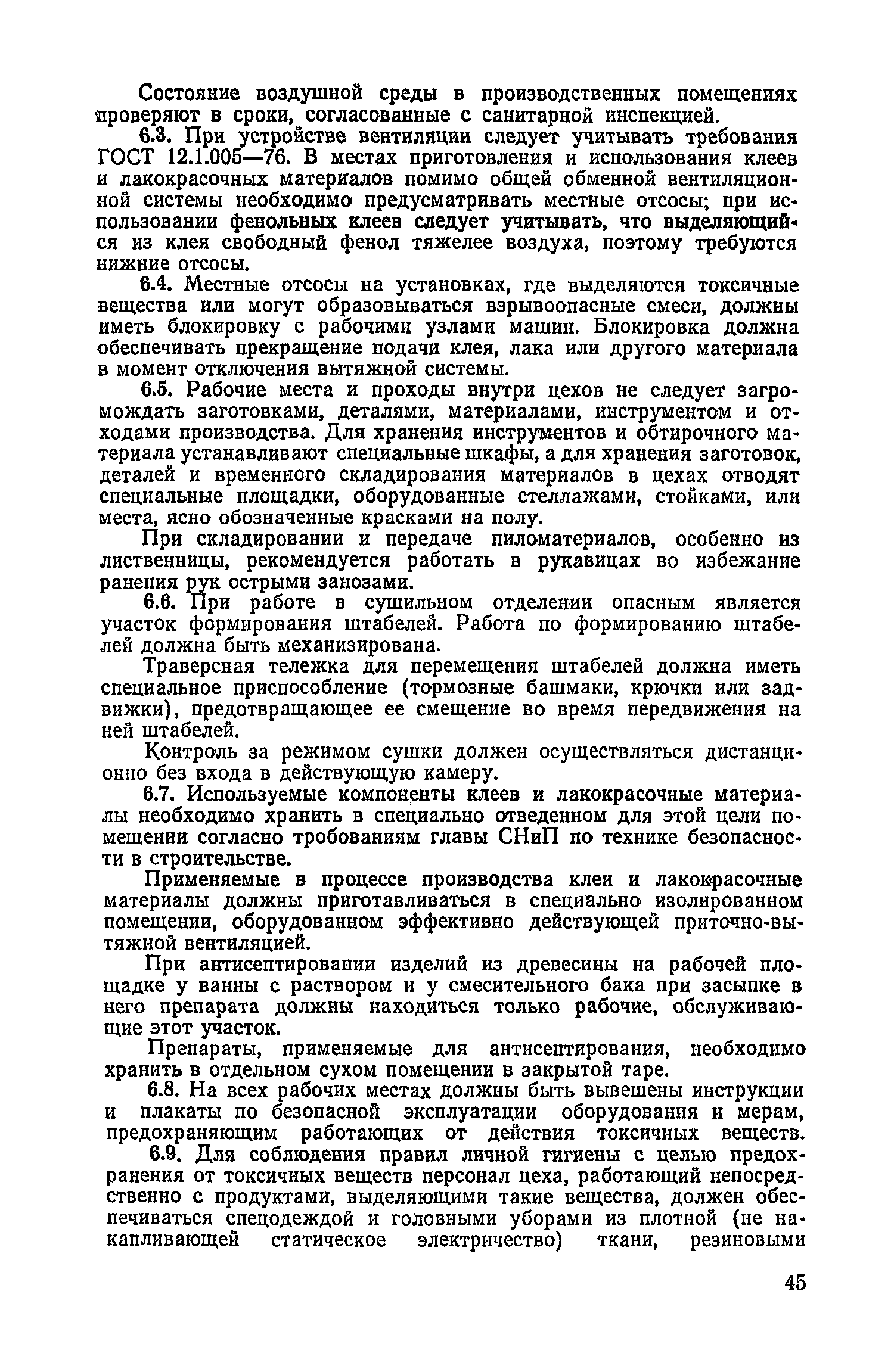 Состояние воздушной среды в производственных помещениях проверяют в сроки, согласованные с санитарной инспекцией.

6.3. При устройстве вентиляции следует учитывать требования ГОСТ 12.1.005—76. В местах приготовления и использования клеев и лакокрасочных материалов помимо общей обменной вентиляционной системы необходимо предусматривать местные отсосы; при использовании фенольных клеев следует учитывать, что выделяющийся из клея свободный фенол тяжелее воздуха, поэтому требуются нижние отсосы.

6.4. Местные отсосы на установках, где выделяются токсичные вещества или могут образовываться взрывоопасные смеси, должны иметь блокировку с рабочими узлами машин. Блокировка должна обеспечивать прекращение подачи клея, лака или другого материала в момент отключения вытяжной системы.

6.5. Рабочие места и проходы внутри цехов не следует загромождать заготовками, деталями, материалами, инструментом и отходами производства. Для хранения инструментов и обтирочного материала устанавливают специальные шкафы, а для хранения заготовок, деталей и временного складирования материалов в цехах отводят специальные площадки, оборудованные стеллажами, стойками, или места, ясно обозначенные красками на полу.

При складировании и передаче пиломатериалов, особенно из лиственницы, рекомендуется работать в рукавицах во избежание ранения рук острыми занозами.

6.6. При работе в сушильном отделении опасным является участок формирования штабелей. Работа по формированию штабелей должна быть механизирована.

Траверсная тележка для перемещения штабелей должна иметь специальное приспособление (тормозные башмаки, крючки или задвижки), предотвращающее ее смещение во время передвижения на ней штабелей.

Контроль за режимом сушки должен осуществляться дистанционно без входа в действующую камеру.

6.7. Используемые компоненты клеев и лакокрасочные материалы необходимо хранить в специально отведенном для этой цели помещении согласно тробованиям главы СНиП по технике безопасности в строительстве.

Применяемые в процессе производства клеи и лакокрасочные материалы должны приготавливаться в специально изолированном помещении, оборудованном эффективно действующей приточно-вытяжной вентиляцией.

При антисептировании изделий из древесины на рабочей площадке у ванны с раствором и у смесительного бака при засыпке в него препарата должны находиться только рабочие, обслуживающие этот участок.

Препараты, применяемые для антисептирования, необходимо хранить в отдельном сухом помещении в закрытой таре.

6.8. На всех рабочих местах должны быть вывешены инструкции и плакаты по безопасной эксплуатации оборудования и мерам, предохраняющим работающих от действия токсичных веществ.

6.9. Для соблюдения правил личной гигиены с целью предохранения от токсичных веществ персонал цеха, работающий непосредственно с продуктами, выделяющими такие вещества, должен обеспечиваться спецодеждой и головными уборами из плотной (не накапливающей статическое электричество) ткани, резиновыми

45